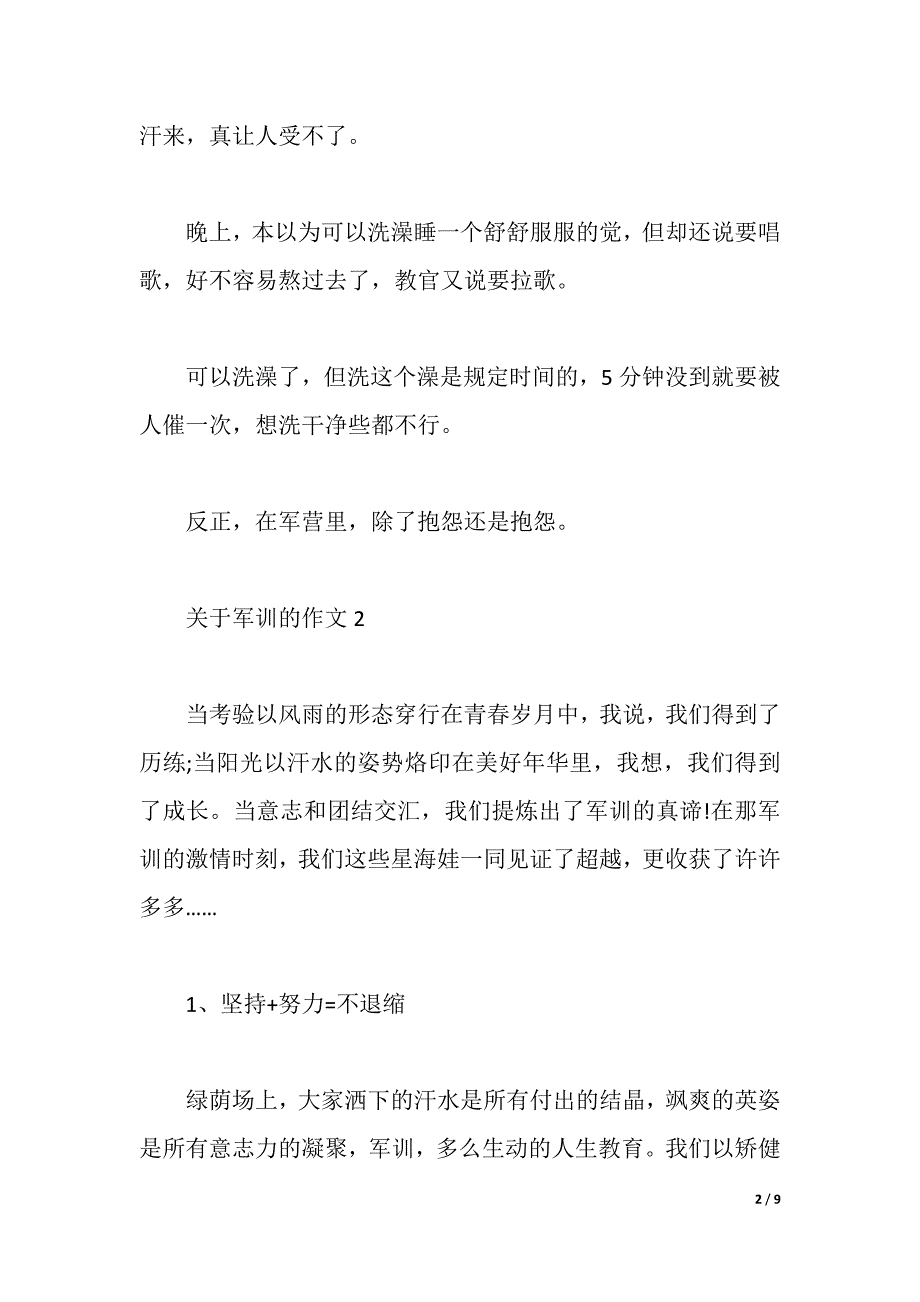 汗来，真让人受不了。

晚上，本以为可以洗澡睡一个舒舒服服的觉，但却还说要唱歌，好不容易熬过去了，教官又说要拉歌。

可以洗澡了，但洗这个澡是规定时间的，5 分钟没到就要被人催一次，想洗干净些都不行。

反正，在军营里，除了抱怨还是抱怨。

关于军训的作文 2

当考验以风雨的形态穿行在青春岁月中，我说，我们得到了历练;当阳光以汗水的姿势烙印在美好年华里，我想，我们得到了成长。当意志和团结交汇，我们提炼出了军训的真谛!在那军训的激情时刻，我们这些星海娃一同见证了超越，更收获了许许多多……

1、坚持+努力=不退缩

绿荫场上，大家洒下的汗水是所有付出的结晶，飒爽的英姿是所有意志力的凝聚，军训，多么生动的人生教育。我们以矫健

2 / 9